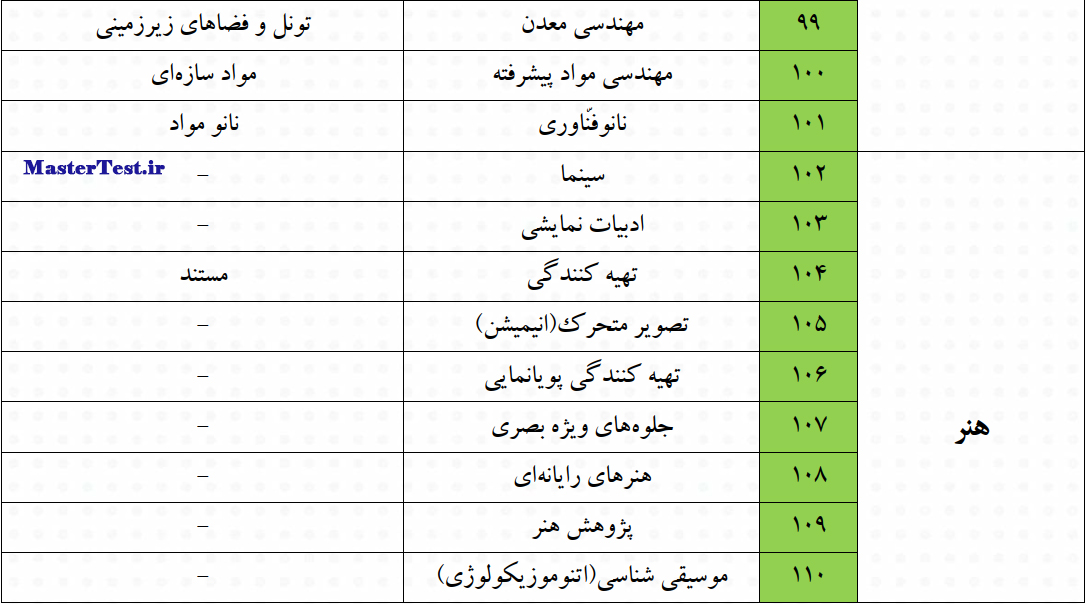 |  | ۹۹ | مهندسی معدن | تونل و فضاهای زیرزمینی |
|---|---|---|---|
|  | ۱۰۰ | مهندسی مواد پیشرفته | مواد سازه‌ای |
|  | ۱۰۱ | نانوفنّاوری | نانو مواد |
| هنر | ۱۰۲ | سینما | – |
|  | ۱۰۳ | ادبیات نمایشی | – |
|  | ۱۰۴ | تهیه کنندگی | مستند |
|  | ۱۰۵ | تصویر متحرک(انیمیشن) | – |
|  | ۱۰۶ | تهیه کنندگی پویانمایی | – |
|  | ۱۰۷ | جلوه‌های ویژه بصری | – |
|  | ۱۰۸ | هنرهای رایانه‌ای | – |
|  | ۱۰۹ | پژوهش هنر | – |
|  | ۱۱۰ | موسیقی شناسی(اتنوموزیکولوژی) | – |

MasterTest.ir